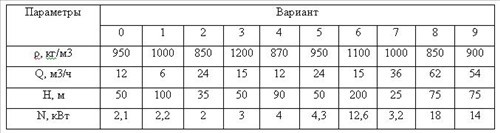 | Параметры | Вариант | | | | | | | | | |
|---|---|---|---|---|---|---|---|---|---|---|
| | 0 | 1 | 2 | 3 | 4 | 5 | 6 | 7 | 8 | 9 |
| ρ, кг/м3 | 950 | 1000 | 850 | 1200 | 870 | 950 | 1100 | 1000 | 850 | 900 |
| Q, м3/ч | 12 | 6 | 24 | 15 | 12 | 24 | 15 | 36 | 62 | 54 |
| H, м | 50 | 100 | 35 | 50 | 90 | 50 | 200 | 25 | 75 | 75 |
| N, кВт | 2,1 | 2,2 | 2 | 3 | 4 | 4,3 | 12,6 | 3,2 | 18 | 14 |